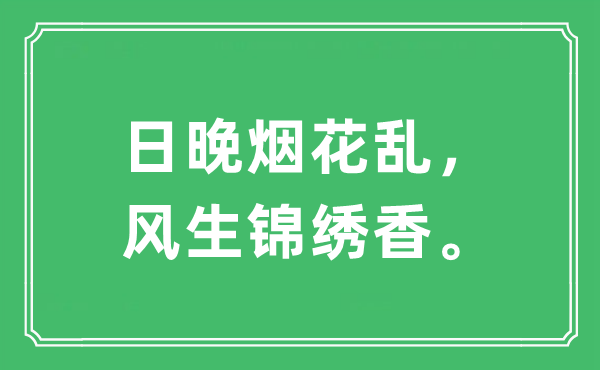 日晚烟花乱，
风生锦绣香。